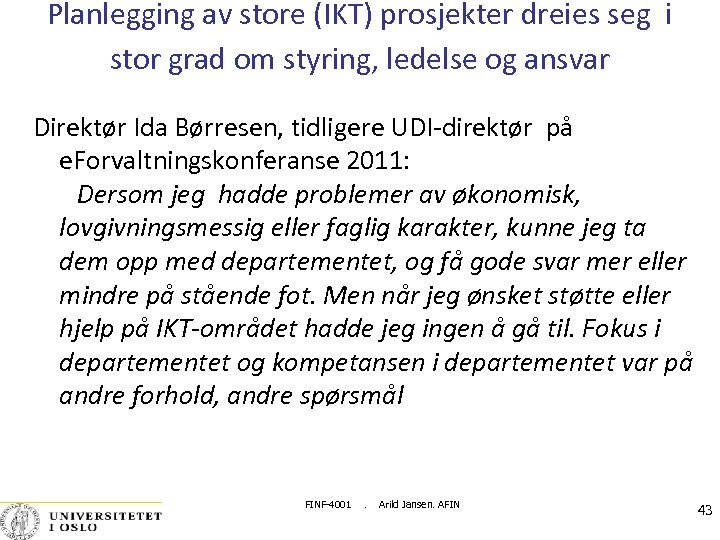 Planlegging av store (IKT) prosjekter dreies seg i stor grad om styring, ledelse og ansvar

Direktør Ida Børresen, tidligere UDI-direktør på eForvaltningskonferanse 2011:

Dersom jeg hadde problemer av økonomisk, lovgivningsmessig eller faglig karakter, kunne jeg ta dem opp med departementet, og få gode svar mer eller mindre på stående fot. Men når jeg ønsket støtte eller hjelp på IKT-området hadde jeg ingen å gå til. Fokus i departementet og kompetansen i departementet var på andre forhold, andre spørsmål

UNIVERSITETET I OSLO

FINF-4001 . Arild Jansen. AFIN

43